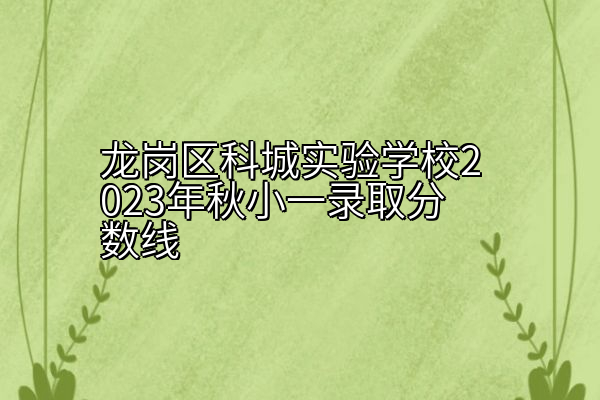 龙岗区科城实验学校2023年秋小一录取分数线